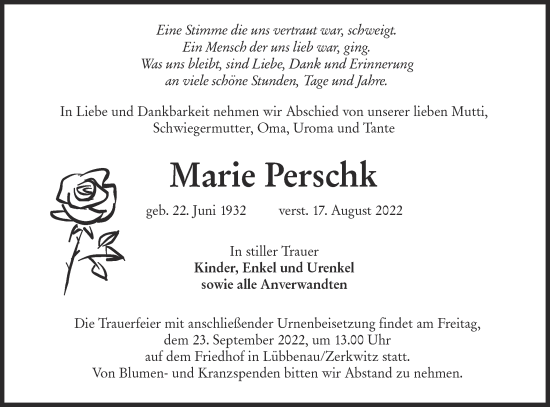 Eine Stimme die uns vertraut war, schweigt.
Ein Mensch der uns lieb war, ging.
Was uns bleibt, sind Liebe, Dank und Erinnerung
an viele schöne Stunden, Tage und Jahre.

In Liebe und Dankbarkeit nehmen wir Abschied von unserer lieben Mutti, Schwiegermutter, Oma, Uroma und Tante

Marie Perschk

geb. 22. Juni 1932 verst. 17. August 2022

In stiller Trauer
Kinder, Enkel und Urenkel
sowie alle Anverwandten

Die Trauerfeier mit anschließender Urnenbeisetzung findet am Freitag, dem 23. September 2022, um 13.00 Uhr auf dem Friedhof in Lübbenau/Zerkwitz statt.
Von Blumen- und Kranzspenden bitten wir Abstand zu nehmen.